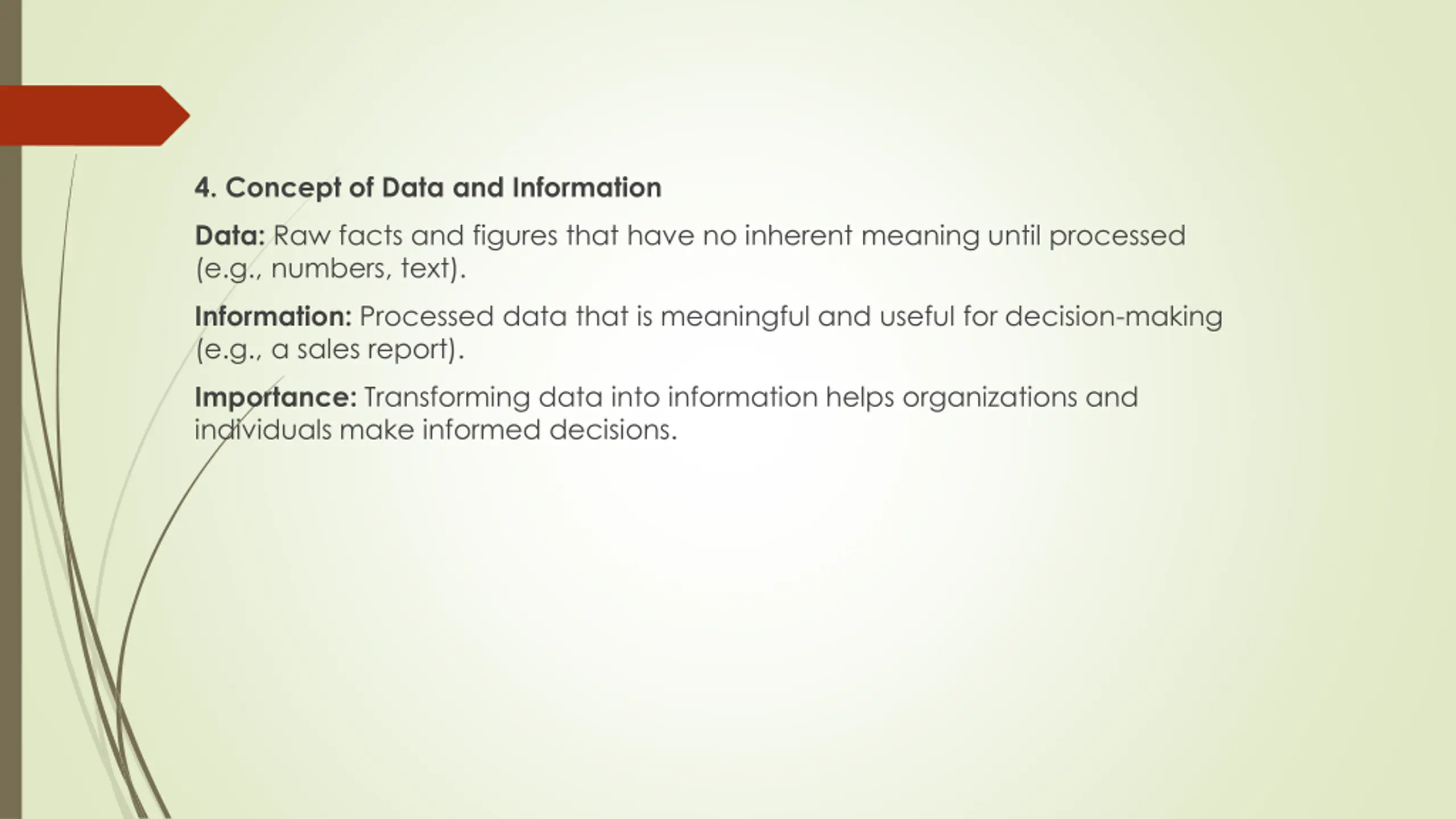 4. Concept of Data and Information

Data: Raw facts and figures that have no inherent meaning until processed (e.g., numbers, text).

Information: Processed data that is meaningful and useful for decision-making (e.g., a sales report).

Importance: Transforming data into information helps organizations and individuals make informed decisions.